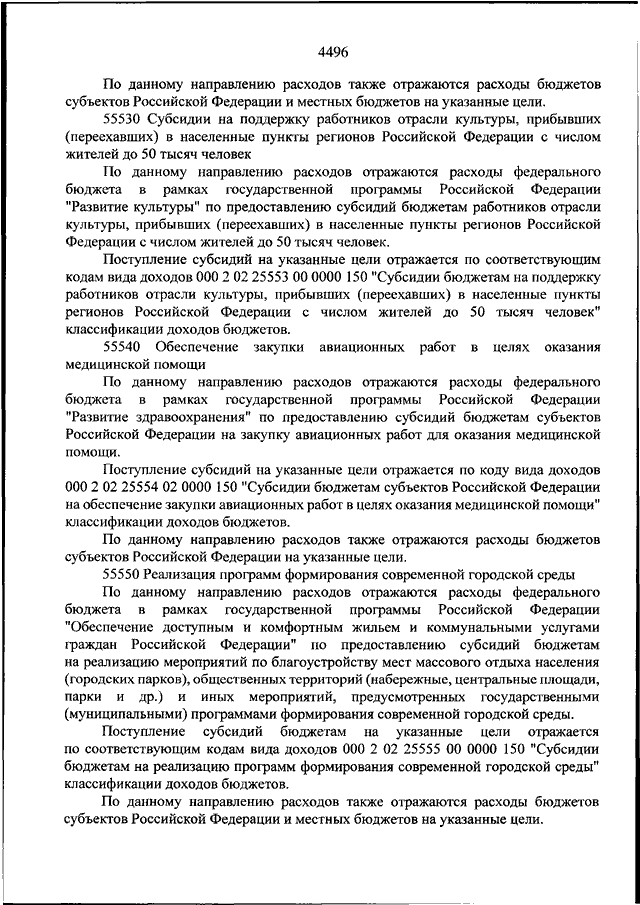 4496

По данному направлению расходов также отражаются расходы бюджетов субъектов Российской Федерации и местных бюджетов на указанные цели.

55530 Субсидии на поддержку работников отрасли культуры, прибывших (переехавших) в населенные пункты регионов Российской Федерации с числом жителей до 50 тысяч человек

По данному направлению расходов отражаются расходы федерального бюджета в рамках государственной программы Российской Федерации "Развитие культуры" по предоставлению субсидий бюджетам работников отрасли культуры, прибывших (переехавших) в населенные пункты регионов Российской Федерации с числом жителей до 50 тысяч человек.

Поступление субсидий на указанные цели отражается по соответствующим кодам вида доходов 000 2 02 25553 00 0000 150 "Субсидии бюджетам на поддержку работников отрасли культуры, прибывших (переехавших) в населенные пункты регионов Российской Федерации с числом жителей до 50 тысяч человек" классификации доходов бюджетов.

55540 Обеспечение закупки авиационных работ в целях оказания медицинской помощи

По данному направлению расходов отражаются расходы федерального бюджета в рамках государственной программы Российской Федерации "Развитие здравоохранения" по предоставлению субсидий бюджетам субъектов Российской Федерации на закупку авиационных работ для оказания медицинской помощи.

Поступление субсидий на указанные цели отражается по коду вида доходов 000 2 02 25554 02 0000 150 "Субсидии бюджетам субъектов Российской Федерации на обеспечение закупки авиационных работ в целях оказания медицинской помощи" классификации доходов бюджетов.

По данному направлению расходов также отражаются расходы бюджетов субъектов Российской Федерации на указанные цели.

55550 Реализация программ формирования современной городской среды

По данному направлению расходов отражаются расходы федерального бюджета в рамках государственной программы Российской Федерации "Обеспечение доступным и комфортным жильем и коммунальными услугами граждан Российской Федерации" по предоставлению субсидий бюджетам на реализацию мероприятий по благоустройству мест массового отдыха населения (городских парков), общественных территорий (набережные, центральные площади, парки и др.) и иных мероприятий, предусмотренных государственными (муниципальными) программами формирования современной городской среды.

Поступление субсидий бюджетам на указанные цели отражается по соответствующим кодам вида доходов 000 2 02 25555 00 0000 150 "Субсидии бюджетам на реализацию программ формирования современной городской среды" классификации доходов бюджетов.

По данному направлению расходов также отражаются расходы бюджетов субъектов Российской Федерации и местных бюджетов на указанные цели.